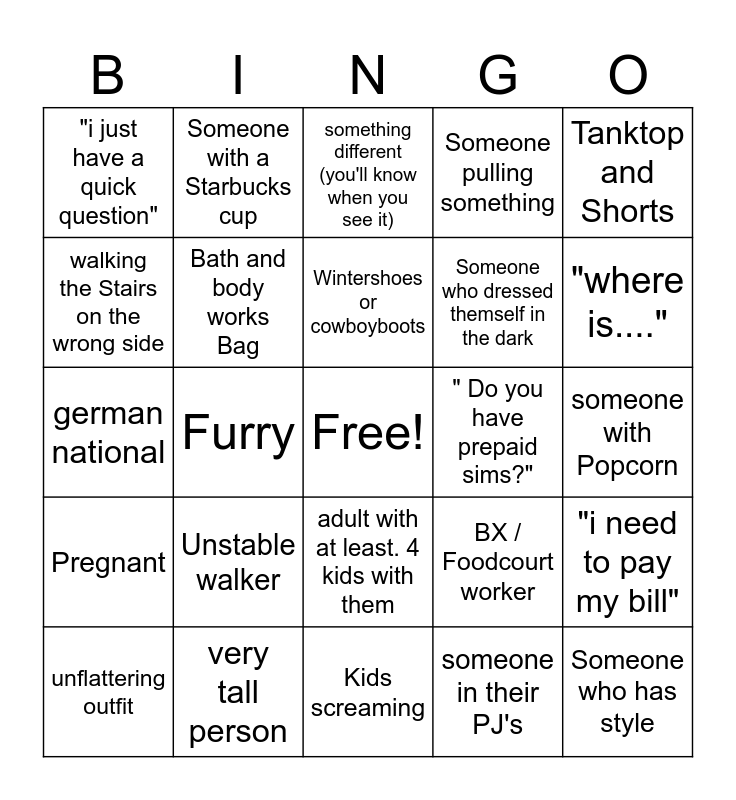 | B | I | N | G | O |
|---|---|---|---|---|
| "i just have a quick question" | Someone with a Starbucks cup | something different (you'll know when you see it) | Someone pulling something | Tanktop and Shorts |
| walking the Stairs on the wrong side | Bath and body works Bag | Wintershoes or cowboyboots | Someone who dressed themself in the dark | "where is...." |
| german national | Furry | Free! | " Do you have prepaid sims?" | someone with Popcorn |
| Pregnant | Unstable walker | adult with at least. 4 kids with them | BX / Foodcourt worker | "i need to pay my bill" |
| unflattering outfit | very tall person | Kids screaming | someone in their PJ's | Someone who has style |